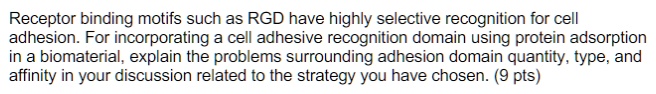 Receptor binding motifs such as RGD have highly selective recognition for cell adhesion. For incorporating a cell adhesive recognition domain using protein adsorption in a biomaterial, explain the problems surrounding adhesion domain quantity, type, and affinity in your discussion related to the strategy you have chosen. (9 pts)